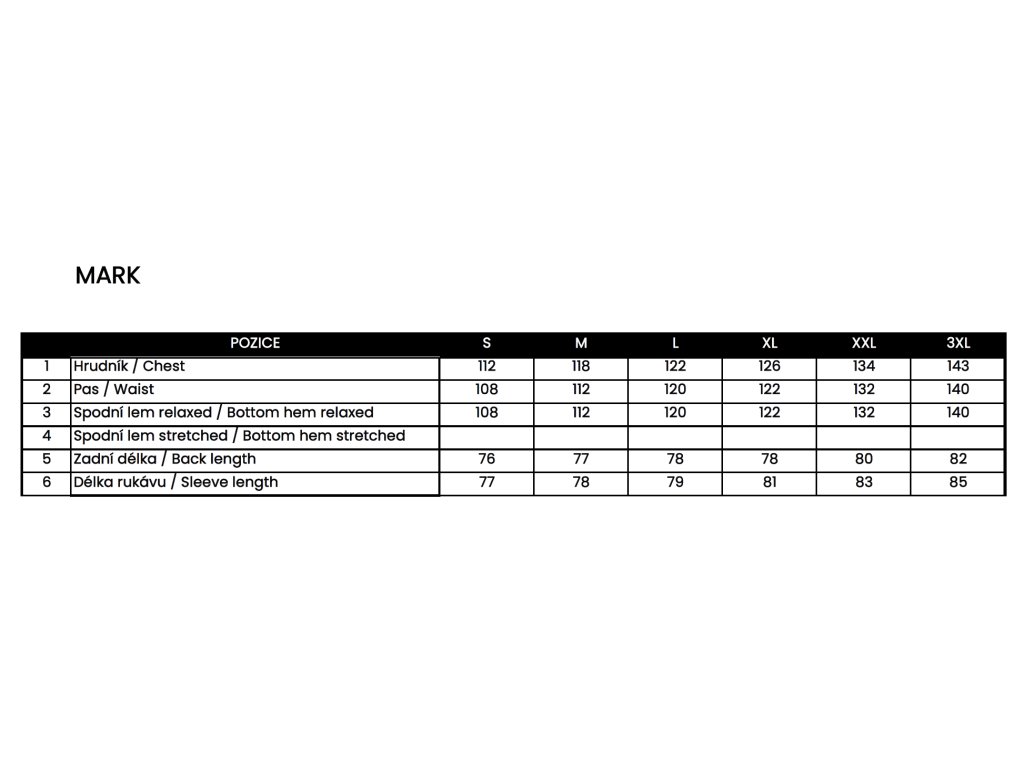 MARK

| | POZICE | S | M | L | XL | XXL | 3XL |
|---|---|---|---|---|---|---|---|
| 1 | Hrudník / Chest | 112 | 118 | 122 | 126 | 134 | 143 |
| 2 | Pas / Waist | 108 | 112 | 120 | 122 | 132 | 140 |
| 3 | Spodní lem relaxed / Bottom hem relaxed | 108 | 112 | 120 | 122 | 132 | 140 |
| 4 | Spodní lem stretched / Bottom hem stretched | | | | | | |
| 5 | Zadní délka / Back length | 76 | 77 | 78 | 78 | 80 | 82 |
| 6 | Délka rukávu / Sleeve length | 77 | 78 | 79 | 81 | 83 | 85 |